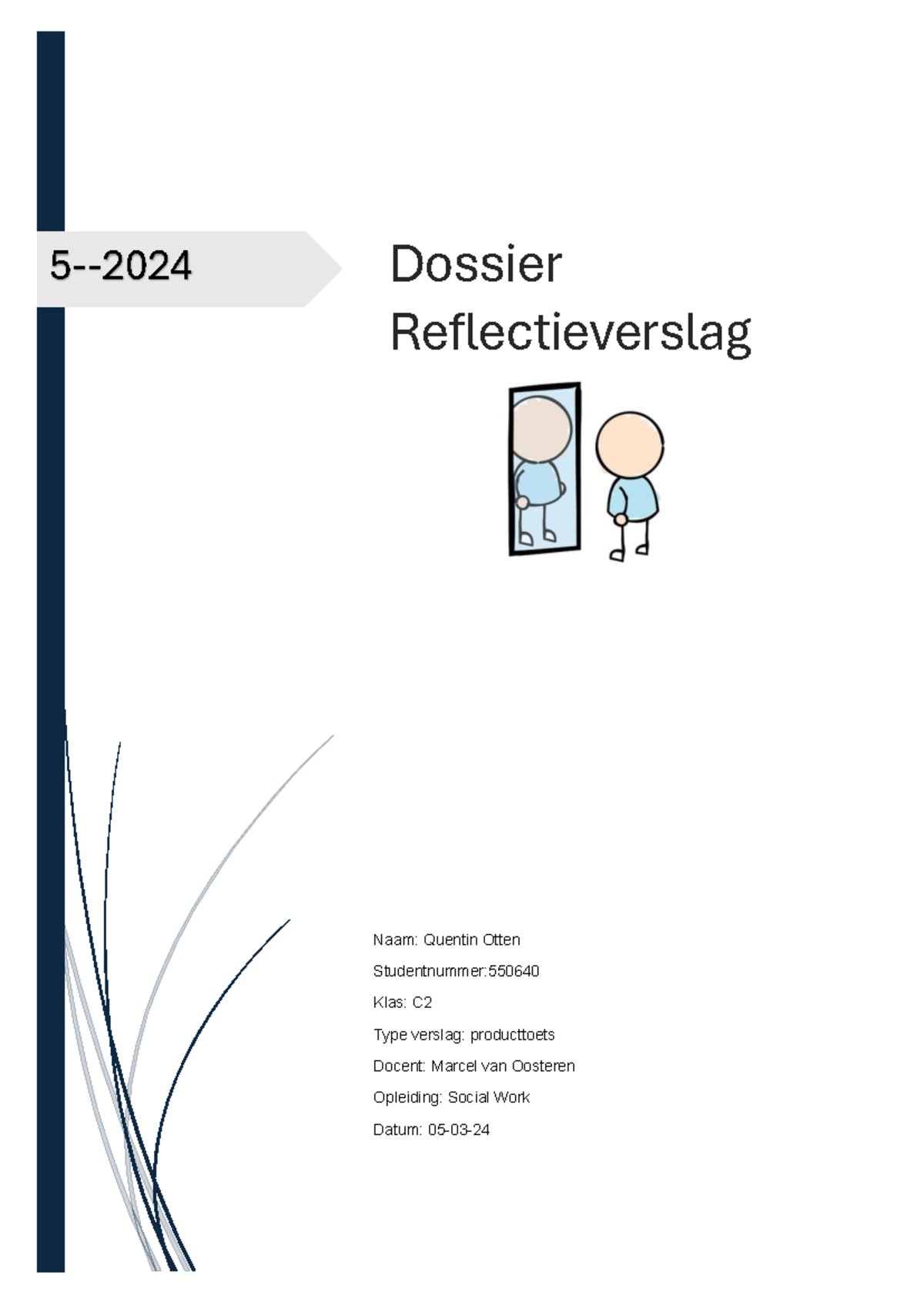 5--2024

Dossier Reflectieverslag

Naam: Quentin Otten

Studentnummer:550640

Klas: C2

Type verslag: producttoets

Docent: Marcel van Oosteren

Opleiding: Social Work

Datum: 05-03-24